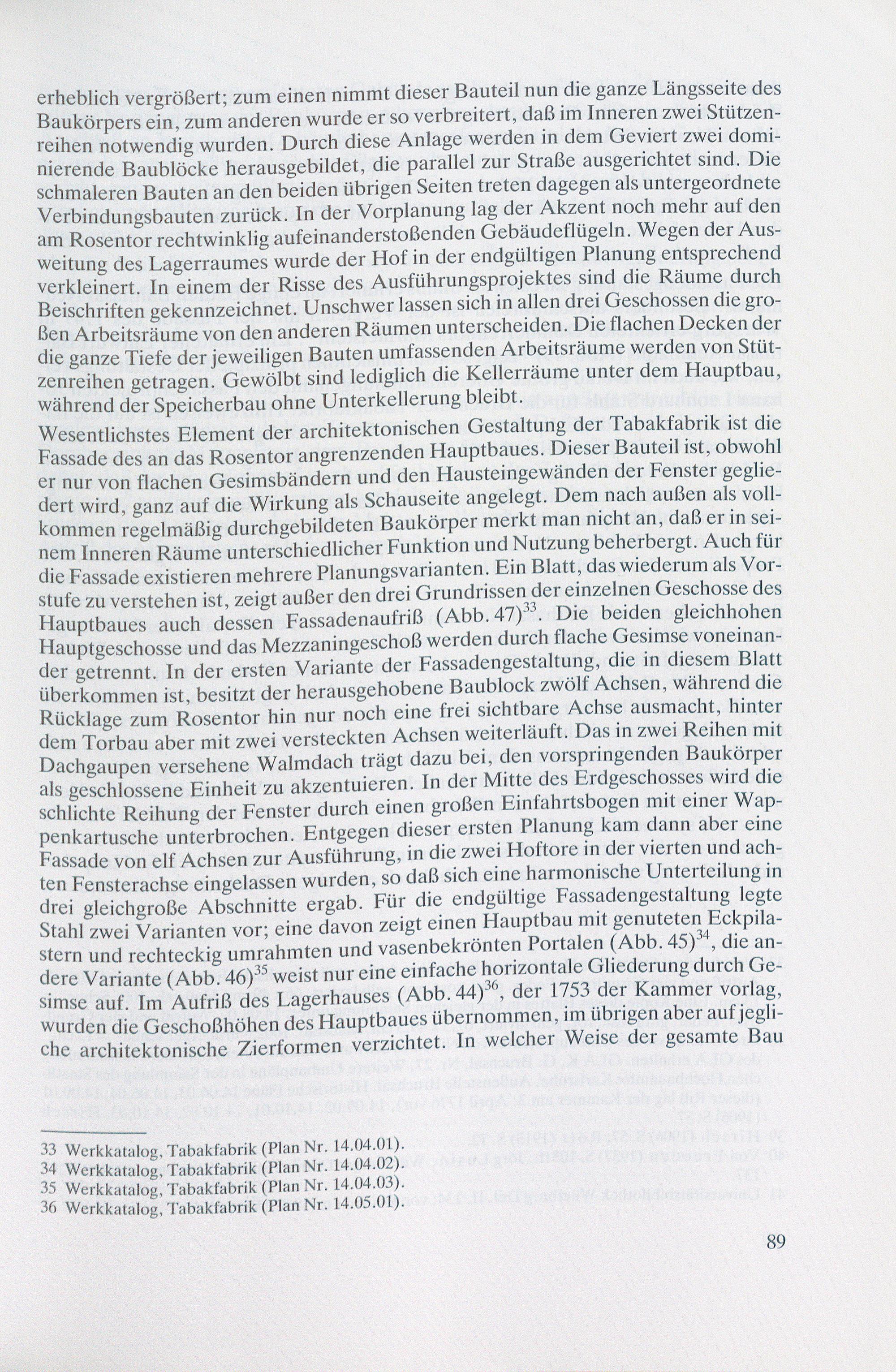 erheblich vergrößert; zum einen nimmt dieser Bauteil nun die ganze Längsseite des Baukörpers ein, zum anderen wurde er so verbreitert, daß im Inneren zwei Stützenreihen notwendig wurden. Durch diese Anlage werden in dem Geviert zwei dominierende Baublöcke herausgebildet, die parallel zur Straße ausgerichtet sind. Die schmaleren Bauten an den beiden übrigen Seiten treten dagegen als untergeordnete Verbindungsbauten zurück. In der Vorplanung lag der Akzent noch mehr auf den am Rosentor rechtwinklig aufeinanderstoßenden Gebäudeflügeln. Wegen der Ausweitung des Lagerraumes wurde der Hof in der endgültigen Planung entsprechend verkleinert. In einem der Risse des Ausführungsprojektes sind die Räume durch Beischriften gekennzeichnet. Unschwer lassen sich in allen drei Geschossen die großen Arbeitsräume von den anderen Räumen unterscheiden. Die flachen Decken der die ganze Tiefe der jeweiligen Bauten umfassenden Arbeitsräume werden von Stützenreihen getragen. Gewölbt sind lediglich die Kellerräume unter dem Hauptbau, während der Speicherbau ohne Unterkellerung bleibt.
Wesentlichstes Element der architektonischen Gestaltung der Tabakfabrik ist die Fassade des an das Rosentor angrenzenden Hauptbaues. Dieser Bauteil ist, obwohl er nur von flachen Gesimsbändern und den Hausteingewänden der Fenster gegliedert wird, ganz auf die Wirkung als Schauseite angelegt. Dem nach außen als vollkommen regelmäßig durchgebildeten Baukörper merkt man nicht an, daß er in seinem Inneren Räume unterschiedlicher Funktion und Nutzung beherbergt. Auch für die Fassade existieren mehrere Planungsvarianten. Ein Blatt, das wiederum als Vorstufe zu verstehen ist, zeigt außer den drei Grundrissen der einzelnen Geschosse des Hauptbaues auch dessen Fassadenaufriß (Abb. 47)$^{33}$. Die beiden gleichhohen Hauptgeschosse und das Mezzaningeschoß werden durch flache Gesimse voneinander getrennt. In der ersten Variante der Fassadengestaltung, die in diesem Blatt überkommen ist, besitzt der herausgehobene Baublock zwölf Achsen, während die Rücklage zum Rosentor hin nur noch eine frei sichtbare Achse ausmacht, hinter dem Torbau aber mit zwei versteckten Achsen weiterläuft. Das in zwei Reihen mit Dachgaupen versehene Walmdach trägt dazu bei, den vorspringenden Baukörper als geschlossene Einheit zu akzentuieren. In der Mitte des Erdgeschosses wird die schlichte Reihung der Fenster durch einen großen Einfahrtsbogen mit einer Wappenkartusche unterbrochen. Entgegen dieser ersten Planung kam dann aber eine Fassade von elf Achsen zur Ausführung, in die zwei Hoftore in der vierten und achten Fensterachse eingelassen wurden, so daß sich eine harmonische Unterteilung in drei gleichgroße Abschnitte ergab. Für die endgültige Fassadengestaltung legte Stahl zwei Varianten vor; eine davon zeigt einen Hauptbau mit genuteten Eckpilastern und rechteckig umrahmten und vasenbekrönten Portalen (Abb. 45)$^{34}$, die andere Variante (Abb. 46)$^{35}$ weist nur eine einfache horizontale Gliederung durch Gesimse auf. Im Aufriß des Lagerhauses (Abb. 44)$^{36}$, der 1753 der Kammer vorlag, wurden die Geschoßhöhen des Hauptbaues übernommen, im übrigen aber auf jegliche architektonische Zierformen verzichtet. In welcher Weise der gesamte Bau

33 Werkkatalog, Tabakfabrik (Plan Nr. 14.04.01).
34 Werkkatalog, Tabakfabrik (Plan Nr. 14.04.02).
35 Werkkatalog, Tabakfabrik (Plan Nr. 14.04.03).
36 Werkkatalog, Tabakfabrik (Plan Nr. 14.05.01).

89